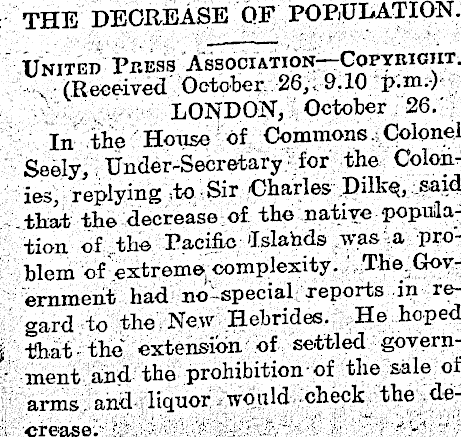 THE DECREASE OF POPULATION.

UNITED PRESS ASSOCIATION—COPYRIGHT.
(Received October 26, 9.10 p.m.)
LONDON, October 26.

In the House of Commons Colonel Seely, Under-Secretary for the Colonies, replying to Sir Charles Dilke, said that the decrease of the native population of the Pacific Islands was a problem of extreme complexity. The Government had no special reports in regard to the New Hebrides. He hoped that the extension of settled government and the prohibition of the sale of arms and liquor would check the decrease.